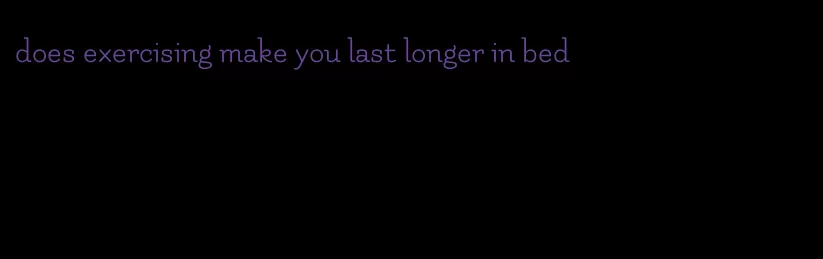 does exercising make you last longer in bed